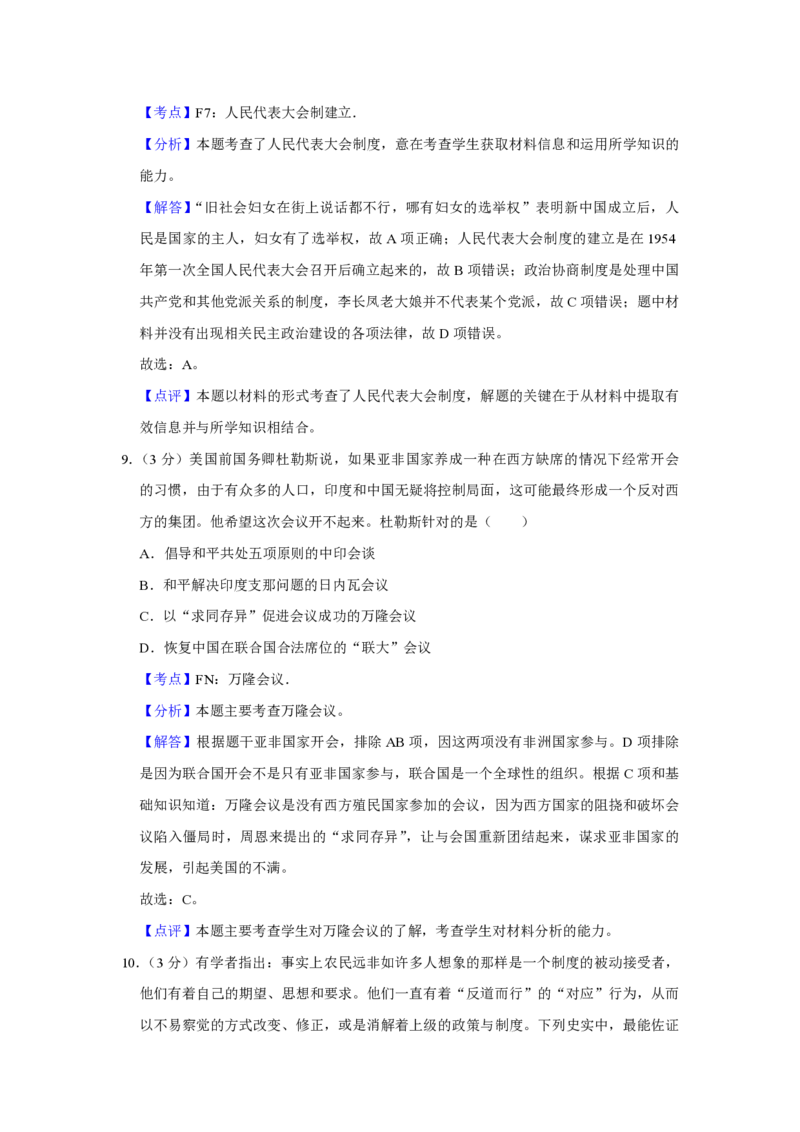 【考点】F7：人民代表大会制建立．

【分析】本题考查了人民代表大会制度，意在考查学生获取材料信息和运用所学知识的能力。

【解答】“旧社会妇女在街上说话都不行，哪有妇女的选举权”表明新中国成立后，人民是国家的主人，妇女有了选举权，故 A 项正确；人民代表大会制度的建立是在 1954 年第一次全国人民代表大会召开后确立起来的，故 B 项错误；政治协商制度是处理中国共产党和其他党派关系的制度，李长凤老大娘并不代表某个党派，故 C 项错误；题中材料并没有出现相关民主政治建设的各项法律，故 D 项错误。

故选：A。

【点评】本题以材料的形式考查了人民代表大会制度，解题的关键在于从材料中提取有效信息并与所学知识相结合。

9.（3 分）美国前国务卿杜勒斯说，如果亚非国家养成一种在西方缺席的情况下经常开会的习惯，由于有众多的人口，印度和中国无疑将控制局面，这可能最终形成一个反对西方的集团。他希望这次会议开不起来。杜勒斯针对的是（　　）

A．倡导和平共处五项原则的中印会谈

B．和平解决印度支那问题的日内瓦会议

C．以“求同存异”促进会议成功的万隆会议

D．恢复中国在联合国合法席位的“联大”会议

【考点】FN：万隆会议．

【分析】本题主要考查万隆会议。

【解答】根据题干亚非国家开会，排除 AB 项，因这两项没有非洲国家参与。D 项排除是因为联合国开会不是只有亚非国家参与，联合国是一个全球性的组织。根据 C 项和基础知识知道：万隆会议是没有西方殖民国家参加的会议，因为西方国家的阻挠和破坏会议陷入僵局时，周恩来提出的“求同存异”，让与会国重新团结起来，谋求亚非国家的发展，引起美国的不满。

故选：C。

【点评】本题主要考查学生对万隆会议的了解，考查学生对材料分析的能力。

10.（3 分）有学者指出：事实上农民远非如许多人想象的那样是一个制度的被动接受者，他们有着自己的期望、思想和要求。他们一直有着“反道而行”的“对应”行为，从而以不易察觉的方式改变、修正，或是消解着上级的政策与制度。下列史实中，最能佐证